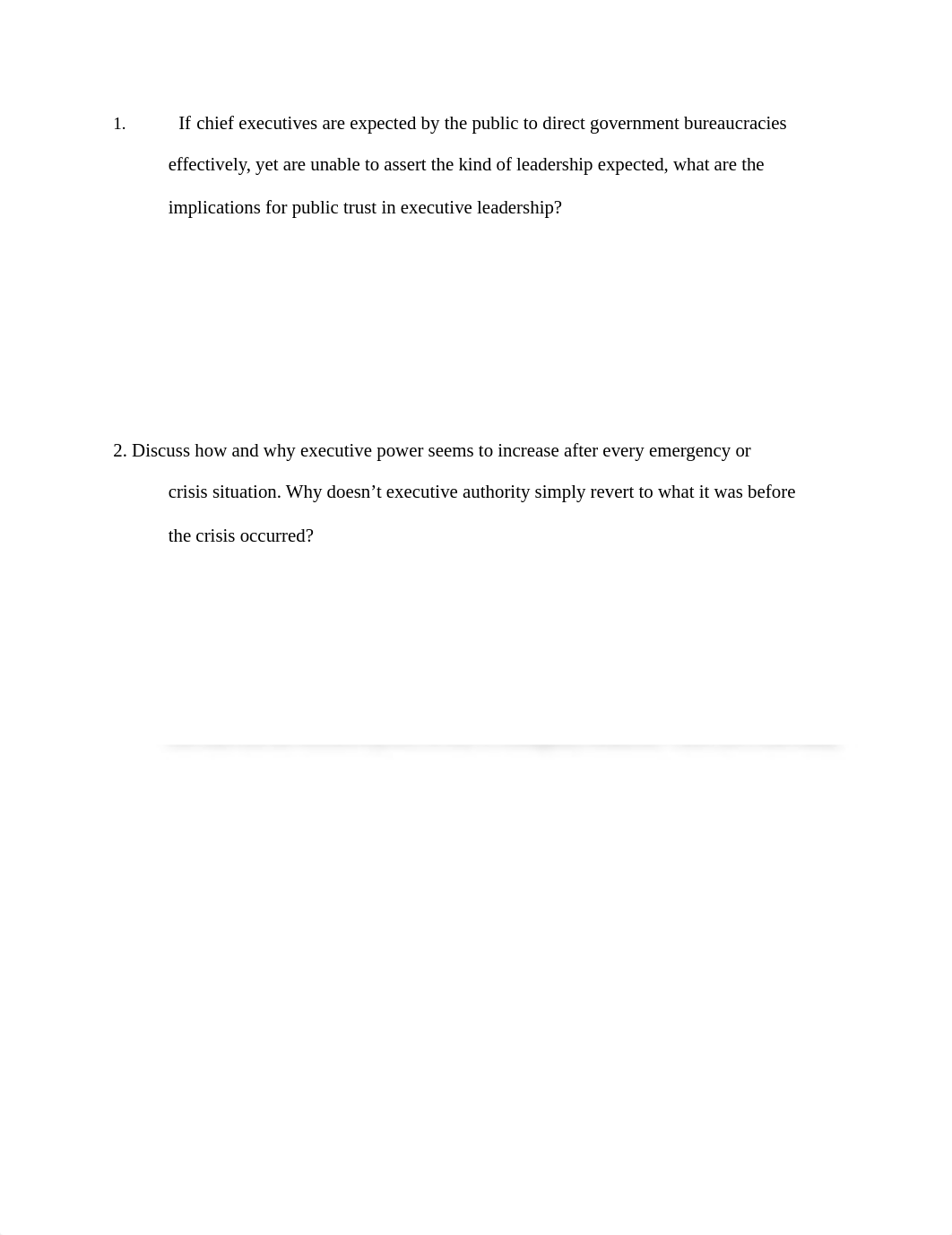 1. If chief executives are expected by the public to direct government bureaucracies effectively, yet are unable to assert the kind of leadership expected, what are the implications for public trust in executive leadership?

2. Discuss how and why executive power seems to increase after every emergency or crisis situation. Why doesn’t executive authority simply revert to what it was before the crisis occurred?